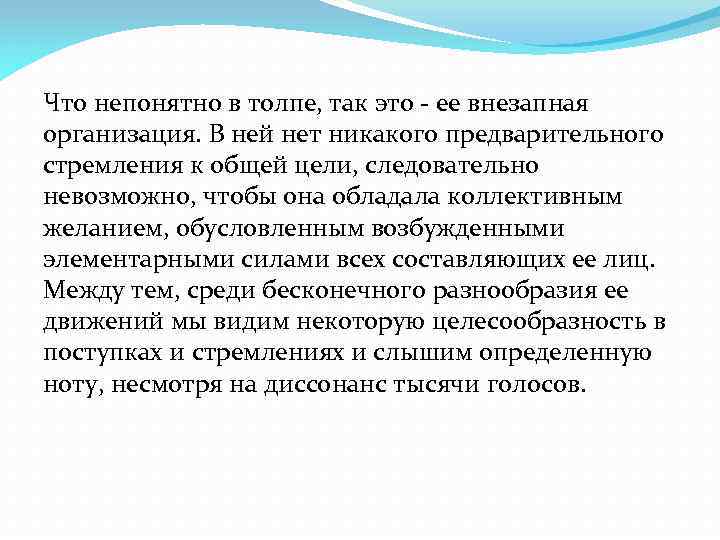 Что непонятно в толпе, так это - ее внезапная организация. В ней нет никакого предварительного стремления к общей цели, следовательно невозможно, чтобы она обладала коллективным желанием, обусловленным возбужденными элементарными силами всех составляющих ее лиц. Между тем, среди бесконечного разнообразия ее движений мы видим некоторую целесообразность в поступках и стремлениях и слышим определенную ноту, несмотря на диссонанс тысячи голосов.